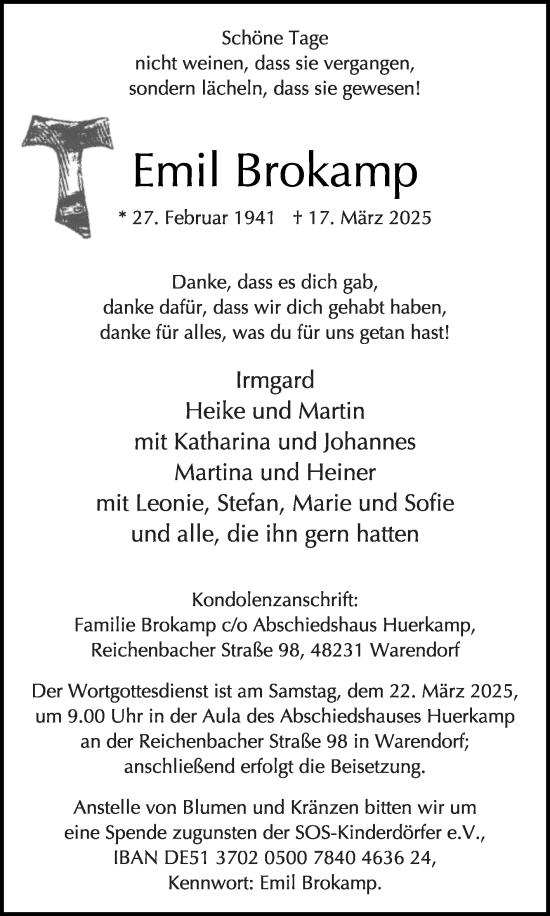 Schöne Tage
nicht weinen, dass sie vergangen,
sondern lächeln, dass sie gewesen!

Emil Brokamp

* 27. Februar 1941 † 17. März 2025

Danke, dass es dich gab,
danke dafür, dass wir dich gehabt haben,
danke für alles, was du für uns getan hast!

Irmgard
Heike und Martin
mit Katharina und Johannes
Martina und Heiner
mit Leonie, Stefan, Marie und Sofie
und alle, die ihn gern hatten

Kondolenzanschrift:
Familie Brokamp c/o Abschiedshaus Huerkamp,
Reichenbacher Straße 98, 48231 Warendorf

Der Wortgottesdienst ist am Samstag, dem 22. März 2025, um 9.00 Uhr in der Aula des Abschiedshauses Huerkamp an der Reichenbacher Straße 98 in Warendorf; anschließend erfolgt die Beisetzung.

Anstelle von Blumen und Kränzen bitten wir um eine Spende zugunsten der SOS-Kinderdörfer e.V., IBAN DE51 3702 0500 7840 4636 24, Kennwort: Emil Brokamp.